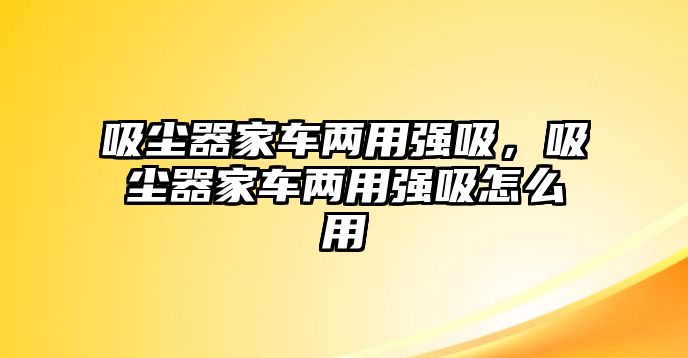 吸尘器家车两用强吸，吸尘器家车两用强吸怎么用